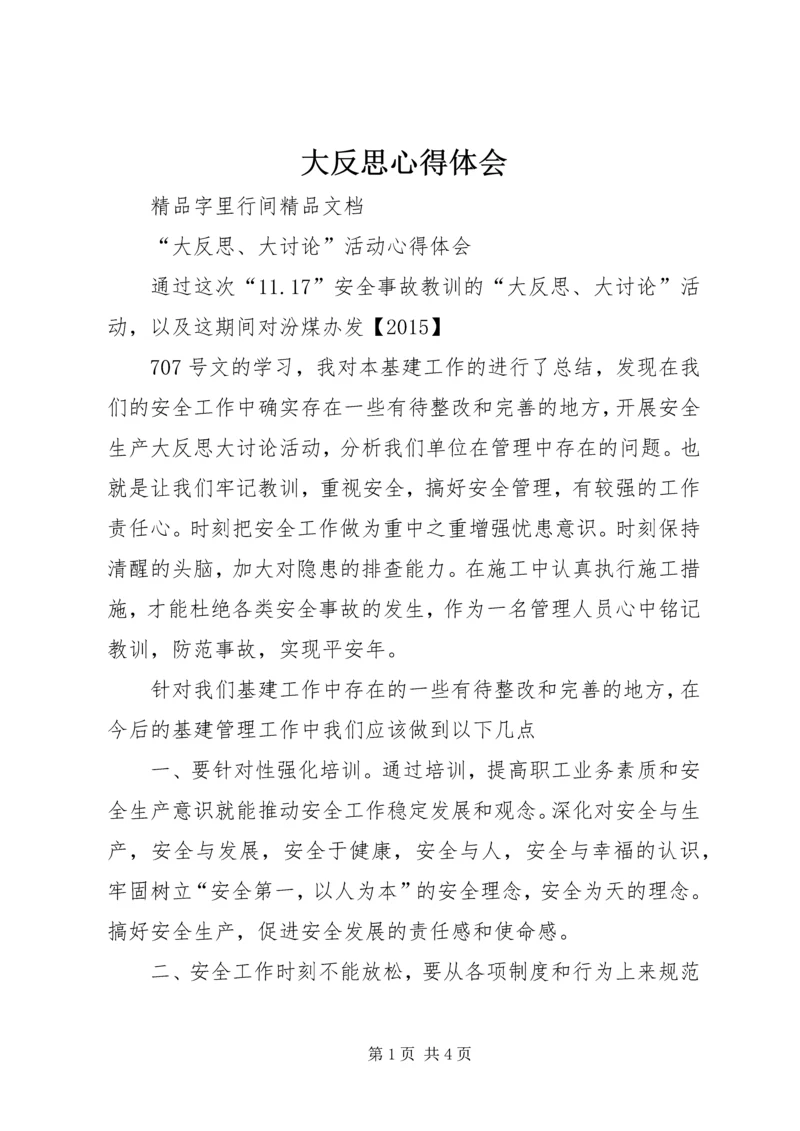 大反思心得体会

精品字里行间精品文档

“大反思、大讨论”活动心得体会

通过这次“11.17”安全事故教训的“大反思、大讨论”活动，以及这期间对汾煤办发【2015】

707号文的学习，我对本基建工作的进行了总结，发现在我们的安全工作中确实存在一些有待整改和完善的地方，开展安全生产大反思大讨论活动，分析我们单位在管理中存在的问题。也就是让我们牢记教训，重视安全，搞好安全管理，有较强的工作责任心。时刻把安全工作做为重中之重增强忧患意识。时刻保持清醒的头脑，加大对隐患的排查能力。在施工中认真执行施工措施，才能杜绝各类安全事故的发生，作为一名管理人员心中铭记教训，防范事故，实现平安年。

针对我们基建工作中存在的一些有待整改和完善的地方，在今后的基建管理工作中我们应该做到以下几点

一、要针对性强化培训。通过培训，提高职工业务素质和安全生产意识就能推动安全工作稳定发展和观念。深化对安全与生产，安全与发展，安全于健康，安全与人，安全与幸福的认识，牢固树立“安全第一，以人为本”的安全理念，安全为天的理念。搞好安全生产，促进安全发展的责任感和使命感。

二、安全工作时刻不能放松，要从各项制度和行为上来规范

第1页 共4页